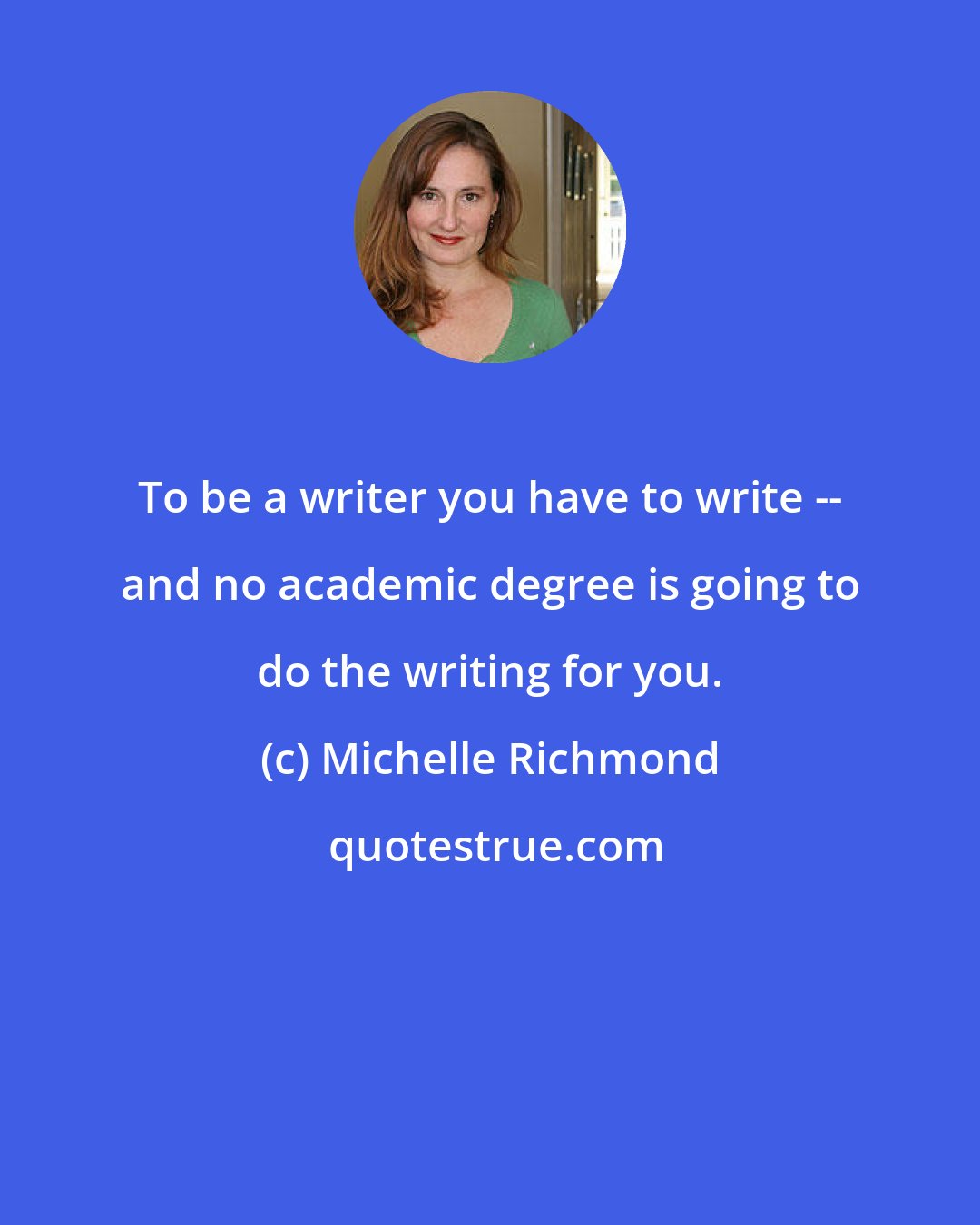 To be a writer you have to write -- and no academic degree is going to do the writing for you.

(c) Michelle Richmond

quotestrue.com